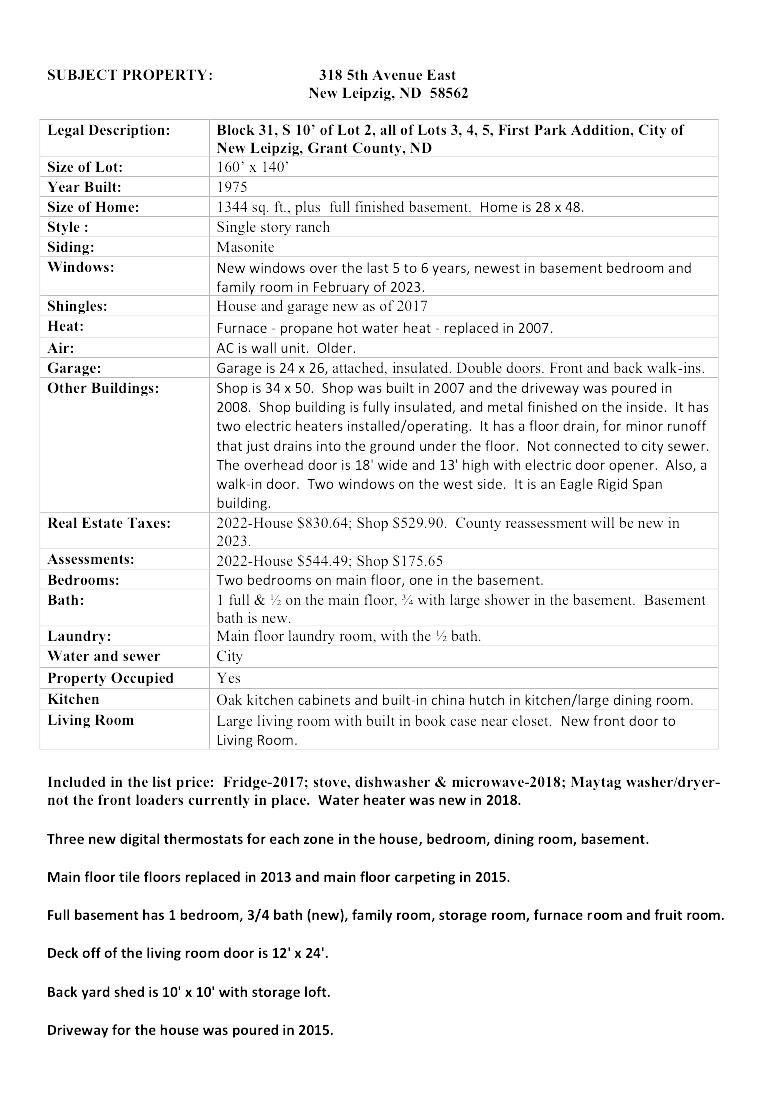 SUBJECT PROPERTY: 318 5th Avenue East
New Leipzig, ND 58562

| Legal Description: | Block 31, S 10' of Lot 2, all of Lots 3, 4, 5, First Park Addition, City of New Leipzig, Grant County, ND |
|---|---|
| Size of Lot: | 160' x 140' |
| Year Built: | 1975 |
| Size of Home: | 1344 sq. ft., plus full finished basement. Home is 28 x 48. |
| Style : | Single story ranch |
| Siding: | Masonite |
| Windows: | New windows over the last 5 to 6 years, newest in basement bedroom and family room in February of 2023. |
| Shingles: | House and garage new as of 2017 |
| Heat: | Furnace - propane hot water heat - replaced in 2007. |
| Air: | AC is wall unit. Older. |
| Garage: | Garage is 24 x 26, attached, insulated. Double doors. Front and back walk-ins. |
| Other Buildings: | Shop is 34 x 50. Shop was built in 2007 and the driveway was poured in 2008. Shop building is fully insulated, and metal finished on the inside. It has two electric heaters installed/operating. It has a floor drain, for minor runoff that just drains into the ground under the floor. Not connected to city sewer. The overhead door is 18' wide and 13' high with electric door opener. Also, a walk-in door. Two windows on the west side. It is an Eagle Rigid Span building. |
| Real Estate Taxes: | 2022-House $830.64; Shop $529.90. County reassessment will be new in 2023. |
| Assessments: | 2022-House $544.49; Shop $175.65 |
| Bedrooms: | Two bedrooms on main floor, one in the basement. |
| Bath: | 1 full & ½ on the main floor, ¾ with large shower in the basement. Basement bath is new. |
| Laundry: | Main floor laundry room, with the ½ bath. |
| Water and sewer | City |
| Property Occupied | Yes |
| Kitchen | Oak kitchen cabinets and built-in china hutch in kitchen/large dining room. |
| Living Room | Large living room with built in book case near closet. New front door to Living Room. |

Included in the list price: Fridge-2017; stove, dishwasher & microwave-2018; Maytag washer/dryer-not the front loaders currently in place. Water heater was new in 2018.

Three new digital thermostats for each zone in the house, bedroom, dining room, basement.

Main floor tile floors replaced in 2013 and main floor carpeting in 2015.

Full basement has 1 bedroom, 3/4 bath (new), family room, storage room, furnace room and fruit room.

Deck off of the living room door is 12' x 24'.

Back yard shed is 10' x 10' with storage loft.

Driveway for the house was poured in 2015.